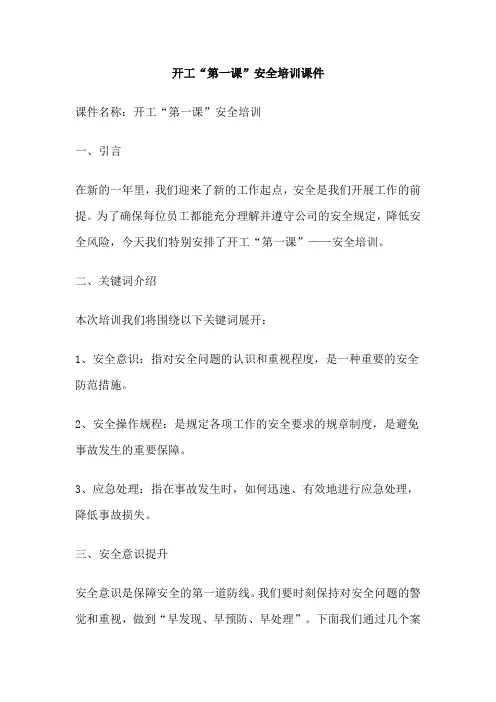 开工“第一课”安全培训课件

课件名称：开工“第一课”安全培训

一、引言

在新的一年里，我们迎来了新的工作起点，安全是我们开展工作的前提。为了确保每位员工都能充分理解并遵守公司的安全规定，降低安全风险，今天我们特别安排了开工“第一课”——安全培训。

二、关键词介绍

本次培训我们将围绕以下关键词展开：

1、安全意识：指对安全问题的认识和重视程度，是一种重要的安全防范措施。

2、安全操作规程：是规定各项工作的安全要求的规章制度，是避免事故发生的重要保障。

3、应急处理：指在事故发生时，如何迅速、有效地进行应急处理，降低事故损失。

三、安全意识提升

安全意识是保障安全的第一道防线。我们要时刻保持对安全问题的警觉和重视，做到“早发现、早预防、早处理”。下面我们通过几个案